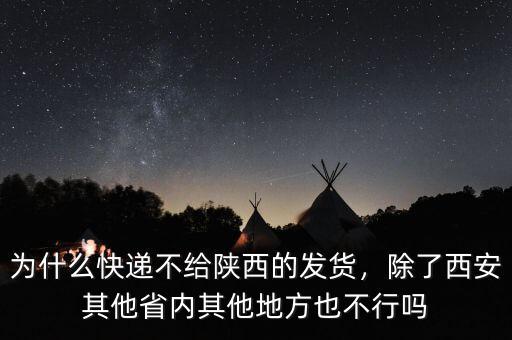 为什么快递不给陕西的发货，除了西安其他省内其他地方也不行吗